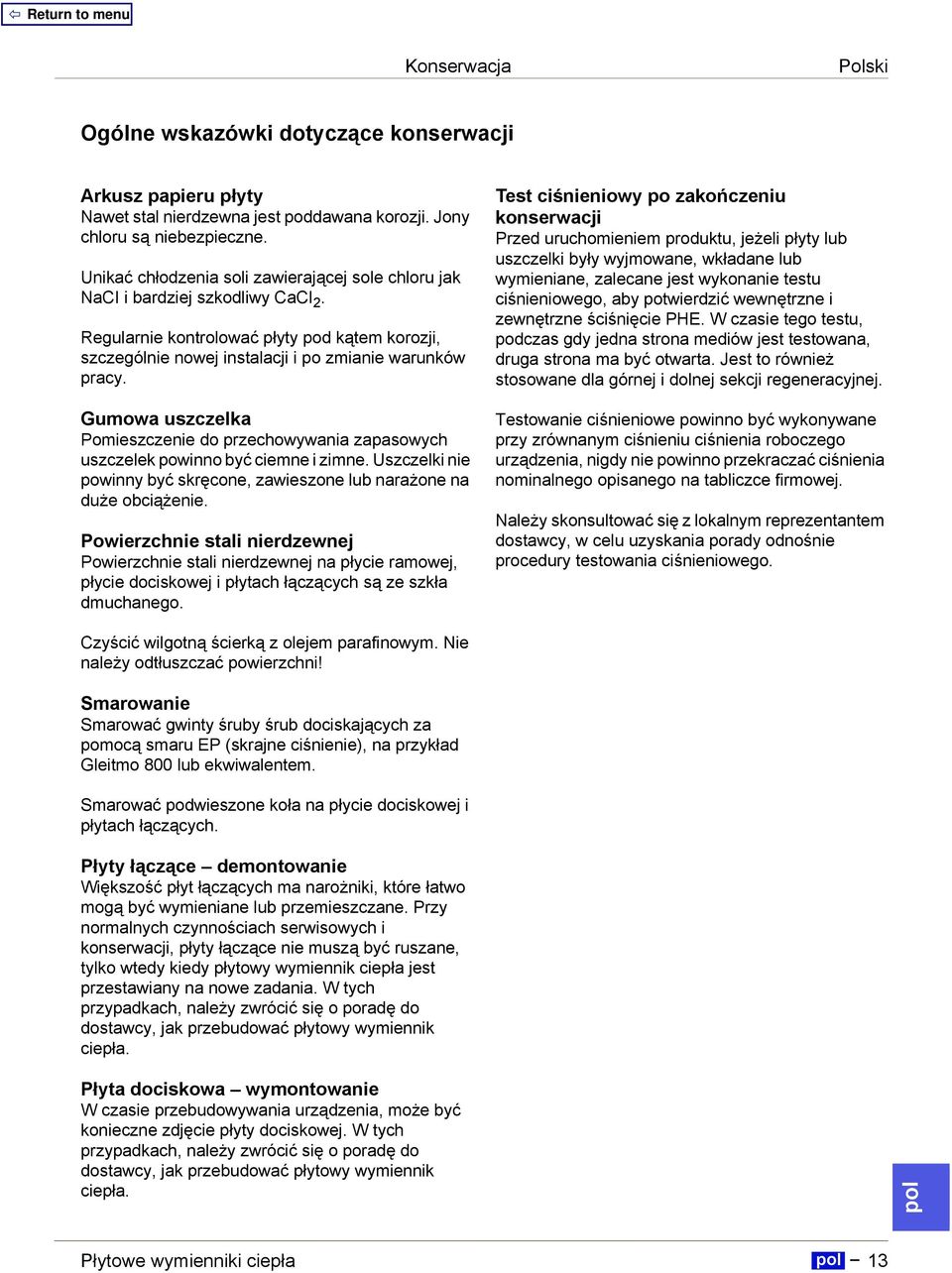 ⇦ Return to menu

Konserwacja

Polski

Ogólne wskazówki dotyczące konserwacji

Arkusz papieru płyty
Nawet stal nierdzewna jest poddawana korozji. Jony chloru są niebezpieczne.

Unikać chłodzenia soli zawierającej sole chloru jak NaCl i bardziej szkodliwy $CaCl_2$.

Regularnie kontrolować płyty pod kątem korozji, szczególnie nowej instalacji i po zmianie warunków pracy.

Gumowa uszczelka
Pomieszczenie do przechowywania zapasowych uszczelek powinno być ciemne i zimne. Uszczelki nie powinny być skręcone, zawieszone lub narażone na duże obciążenie.

Powierzchnie stali nierdzewnej
Powierzchnie stali nierdzewnej na płycie ramowej, płycie dociskowej i płytach łączących są ze szkła dmuchanego.

Czyścić wilgotną ścierką z olejem parafinowym. Nie należy odtłuszczać powierzchni!

Smarowanie
Smarować gwinty śruby śrub dociskających za pomocą smaru EP (skrajne ciśnienie), na przykład Gleitmo 800 lub ekwiwalentem.

Smarować podwieszone koła na płycie dociskowej i płytach łączących.

Płyty łączące – demontowanie
Większość płyt łączących ma narożniki, które łatwo mogą być wymieniane lub przemieszczane. Przy normalnych czynnościach serwisowych i konserwacji, płyty łączące nie muszą być ruszane, tylko wtedy kiedy płytowy wymiennik ciepła jest przestawiany na nowe zadania. W tych przypadkach, należy zwrócić się o poradę do dostawcy, jak przebudować płytowy wymiennik ciepła.

Płyta dociskowa – wymontowanie
W czasie przebudowywania urządzenia, może być konieczne zdjęcie płyty dociskowej. W tych przypadkach, należy zwrócić się o poradę do dostawcy, jak przebudować płytowy wymiennik ciepła.

Test ciśnieniowy po zakończeniu konserwacji
Przed uruchomieniem produktu, jeżeli płyty lub uszczelki były wyjmowane, wkładane lub wymieniane, zalecane jest wykonanie testu ciśnieniowego, aby potwierdzić wewnętrzne i zewnętrzne ściśnięcie PHE. W czasie tego testu, podczas gdy jedna strona mediów jest testowana, druga strona ma być otwarta. Jest to również stosowane dla górnej i dolnej sekcji regeneracyjnej.

Testowanie ciśnieniowe powinno być wykonywane przy zrównanym ciśnieniu ciśnienia roboczego urządzenia, nigdy nie powinno przekraczać ciśnienia nominalnego opisanego na tabliczce firmowej.

Należy skonsultować się z lokalnym reprezentantem dostawcy, w celu uzyskania porady odnośnie procedury testowania ciśnieniowego.

pol

Płytowe wymienniki ciepła

pol – 13